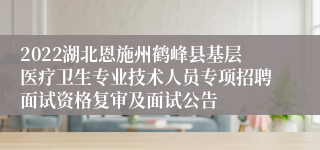 2022湖北恩施州鹤峰县基层医疗卫生专业技术人员专项招聘面试资格复审及面试公告